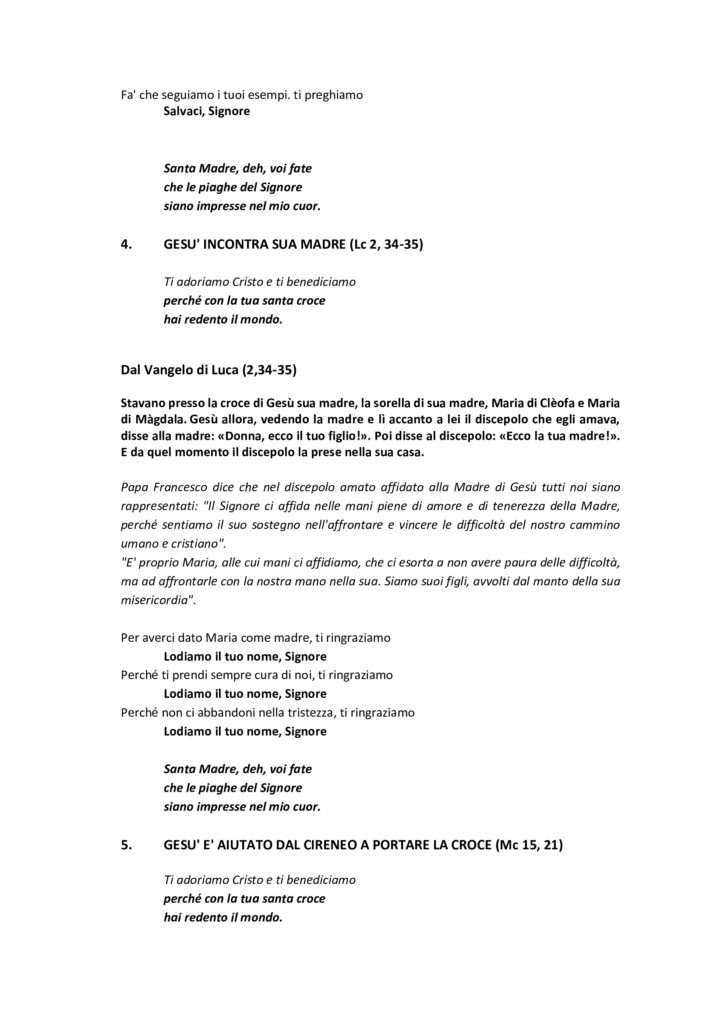 Fa' che seguiamo i tuoi esempi. ti preghiamo
Salvaci, Signore

Santa Madre, deh, voi fate
che le piaghe del Signore
siano impresse nel mio cuor.

4. GESU' INCONTRA SUA MADRE (Lc 2, 34-35)

Ti adoriamo Cristo e ti benediciamo
perché con la tua santa croce
hai redento il mondo.

Dal Vangelo di Luca (2,34-35)

Stavano presso la croce di Gesù sua madre, la sorella di sua madre, Maria di Clèofa e Maria di Màgdala. Gesù allora, vedendo la madre e lì accanto a lei il discepolo che egli amava, disse alla madre: «Donna, ecco il tuo figlio!». Poi disse al discepolo: «Ecco la tua madre!». E da quel momento il discepolo la prese nella sua casa.

Papa Francesco dice che nel discepolo amato affidato alla Madre di Gesù tutti noi siano rappresentati: "Il Signore ci affida nelle mani piene di amore e di tenerezza della Madre, perché sentiamo il suo sostegno nell'affrontare e vincere le difficoltà del nostro cammino umano e cristiano".
"E' proprio Maria, alle cui mani ci affidiamo, che ci esorta a non avere paura delle difficoltà, ma ad affrontarle con la nostra mano nella sua. Siamo suoi figli, avvolti dal manto della sua misericordia".

Per averci dato Maria come madre, ti ringraziamo
Lodiamo il tuo nome, Signore
Perché ti prendi sempre cura di noi, ti ringraziamo
Lodiamo il tuo nome, Signore
Perché non ci abbandoni nella tristezza, ti ringraziamo
Lodiamo il tuo nome, Signore

Santa Madre, deh, voi fate
che le piaghe del Signore
siano impresse nel mio cuor.

5. GESU' E' AIUTATO DAL CIRENEO A PORTARE LA CROCE (Mc 15, 21)

Ti adoriamo Cristo e ti benediciamo
perché con la tua santa croce
hai redento il mondo.